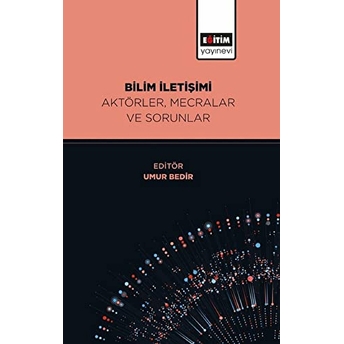 EĞİTİM
yayınevi

BİLİM İLETİŞİMİ
AKTÖRLER, MECRALAR VE SORUNLAR

EDİTÖR
UMUR BEDİR